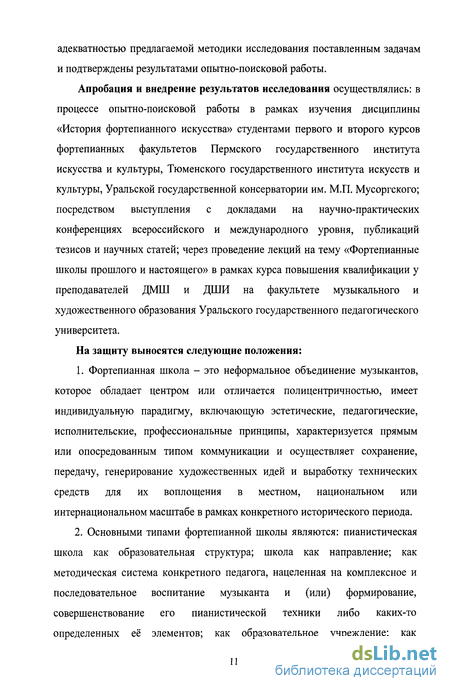 адекватностью предлагаемой методики исследования поставленным задачам и подтверждены результатами опытно-поисковой работы.

**Апробация и внедрение результатов исследования** осуществлялись: в процессе опытно-поисковой работы в рамках изучения дисциплины «История фортепианного искусства» студентами первого и второго курсов фортепианных факультетов Пермского государственного института искусства и культуры, Тюменского государственного института искусств и культуры, Уральской государственной консерватории им. М.П. Мусоргского; посредством выступления с докладами на научно-практических конференциях всероссийского и международного уровня, публикаций тезисов и научных статей; через проведение лекций на тему «Фортепианные школы прошлого и настоящего» в рамках курса повышения квалификации у преподавателей ДМШ и ДШИ на факультете музыкального и художественного образования Уральского государственного педагогического университета.

**На защиту выносятся следующие положения:**

1. Фортепианная школа – это неформальное объединение музыкантов, которое обладает центром или отличается полицентричностью, имеет индивидуальную парадигму, включающую эстетические, педагогические, исполнительские, профессиональные принципы, характеризуется прямым или опосредованным типом коммуникации и осуществляет сохранение, передачу, генерирование художественных идей и выработку технических средств для их воплощения в местном, национальном или интернациональном масштабе в рамках конкретного исторического периода.

2. Основными типами фортепианной школы являются: пианистическая школа как образовательная структура; школа как направление; как методическая система конкретного педагога, нацеленная на комплексное и последовательное воспитание музыканта и (или) формирование, совершенствование его пианистической техники либо каких-то определенных её элементов; как образовательное учреждение: как

11

dsLib.net
библиотека диссертаций